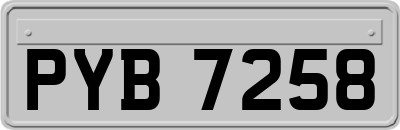 PYB 7258